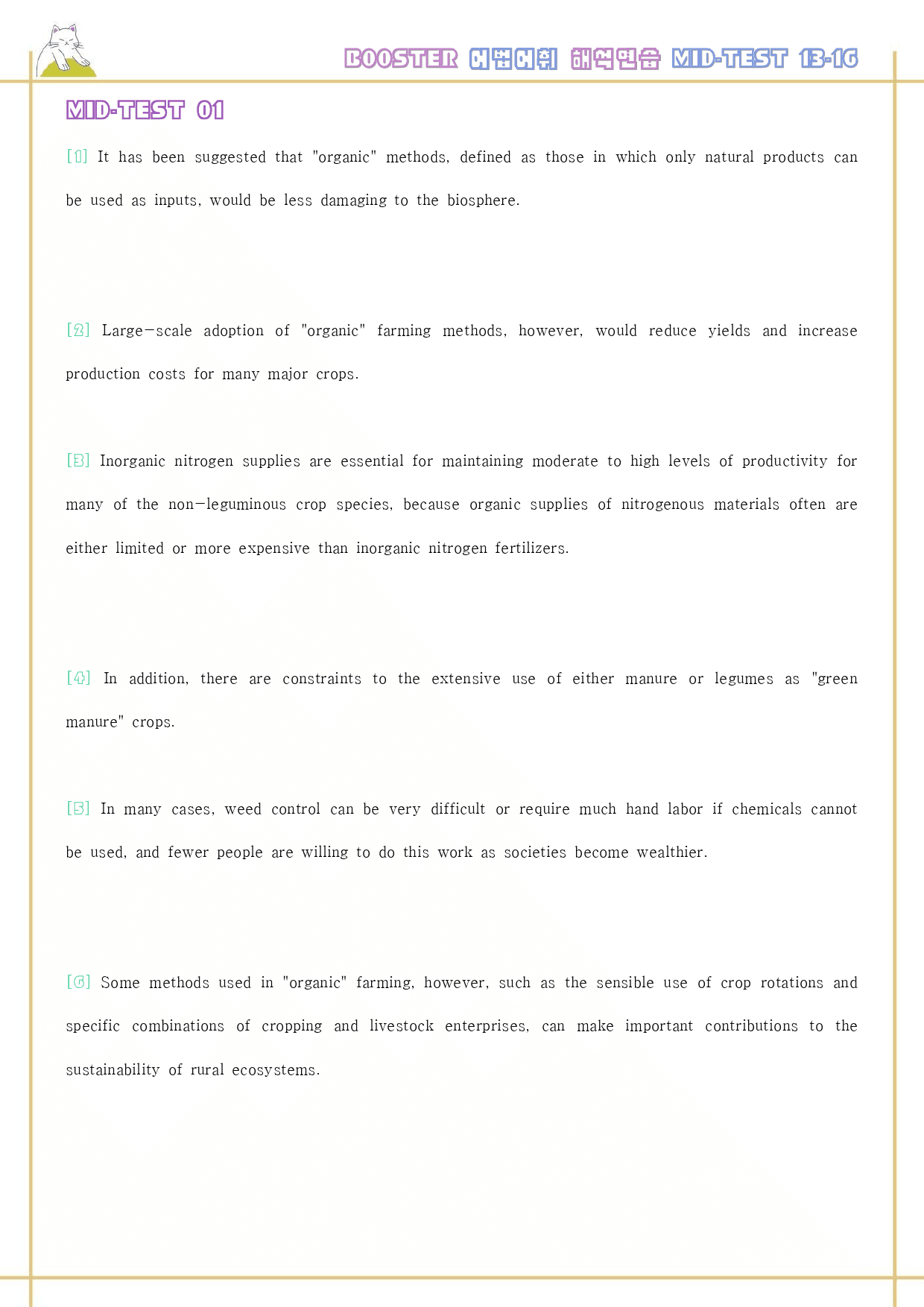 BOOSTER 어법어휘 해석연습 MID-TEST 13-16

MID-TEST 01

[1] It has been suggested that "organic" methods, defined as those in which only natural products can be used as inputs, would be less damaging to the biosphere.

[2] Large-scale adoption of "organic" farming methods, however, would reduce yields and increase production costs for many major crops.

[3] Inorganic nitrogen supplies are essential for maintaining moderate to high levels of productivity for many of the non-leguminous crop species, because organic supplies of nitrogenous materials often are either limited or more expensive than inorganic nitrogen fertilizers.

[4] In addition, there are constraints to the extensive use of either manure or legumes as "green manure" crops.

[5] In many cases, weed control can be very difficult or require much hand labor if chemicals cannot be used, and fewer people are willing to do this work as societies become wealthier.

[6] Some methods used in "organic" farming, however, such as the sensible use of crop rotations and specific combinations of cropping and livestock enterprises, can make important contributions to the sustainability of rural ecosystems.